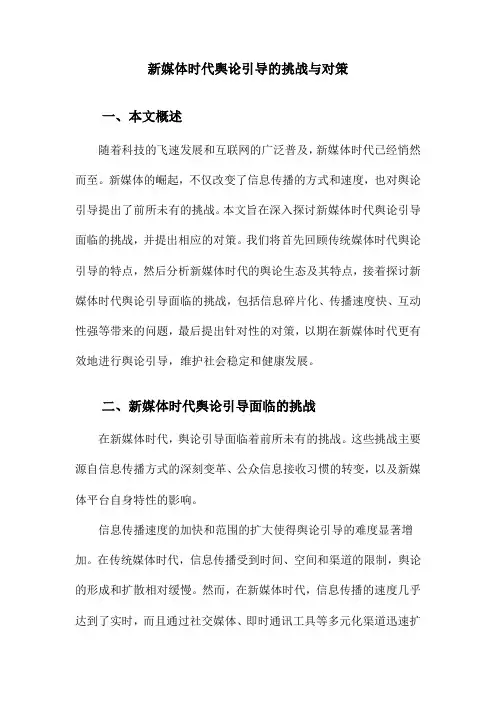 新媒体时代舆论引导的挑战与对策

一、本文概述

随着科技的飞速发展和互联网的广泛普及，新媒体时代已经悄然而至。新媒体的崛起，不仅改变了信息传播的方式和速度，也对舆论引导提出了前所未有的挑战。本文旨在深入探讨新媒体时代舆论引导面临的挑战，并提出相应的对策。我们将首先回顾传统媒体时代舆论引导的特点，然后分析新媒体时代的舆论生态及其特点，接着探讨新媒体时代舆论引导面临的挑战，包括信息碎片化、传播速度快、互动性强等带来的问题，最后提出针对性的对策，以期在新媒体时代更有效地进行舆论引导，维护社会稳定和健康发展。

二、新媒体时代舆论引导面临的挑战

在新媒体时代，舆论引导面临着前所未有的挑战。这些挑战主要源自信息传播方式的深刻变革、公众信息接收习惯的转变，以及新媒体平台自身特性的影响。

信息传播速度的加快和范围的扩大使得舆论引导的难度显著增加。在传统媒体时代，信息传播受到时间、空间和渠道的限制，舆论的形成和扩散相对缓慢。然而，在新媒体时代，信息传播的速度几乎达到了实时，而且通过社交媒体、即时通讯工具等多元化渠道迅速扩